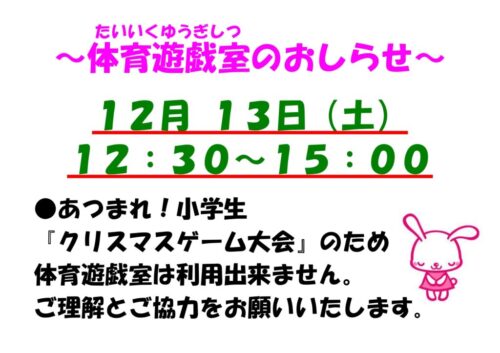 たいいくゆうぎしつ
～体育遊戯室のおしらせ～

12月 13日（土）
12：30～15：00

●あつまれ！小学生
『クリスマスゲーム大会』のため
体育遊戯室は利用出来ません。
ご理解とご協力をお願いいたします。